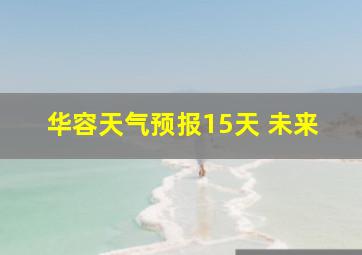 华容天气预报15天 未来